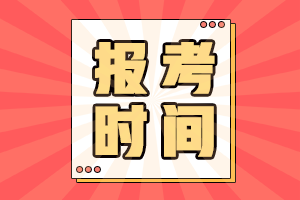 报考
时间